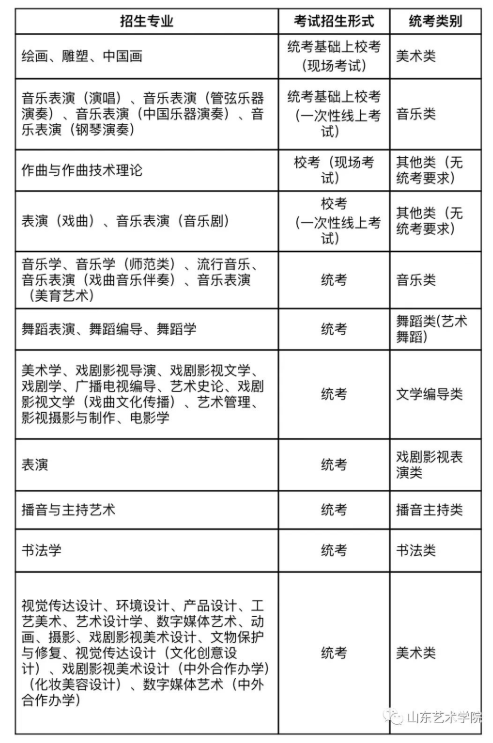 | 招生专业 | 考试招生形式 | 统考类别 |
|---|---|---|
| 绘画、雕塑、中国画 | 统考基础上校考（现场考试） | 美术类 |
| 音乐表演（演唱）、音乐表演（管弦乐器演奏）、音乐表演（中国乐器演奏）、音乐表演（钢琴演奏） | 统考基础上校考（一次性线上考试） | 音乐类 |
| 作曲与作曲技术理论 | 校考（现场考试） | 其他类（无统考要求） |
| 表演（戏曲）、音乐表演（音乐剧） | 校考（一次性线上考试） | 其他类（无统考要求） |
| 音乐学、音乐学（师范类）、流行音乐、音乐表演（戏曲音乐伴奏）、音乐表演（美育艺术） | 统考 | 音乐类 |
| 舞蹈表演、舞蹈编导、舞蹈学 | 统考 | 舞蹈类(艺术舞蹈) |
| 美术学、戏剧影视导演、戏剧影视文学、戏剧学、广播电视编导、艺术史论、戏剧影视文学（戏曲文化传播）、艺术管理、影视摄影与制作、电影学 | 统考 | 文学编导类 |
| 表演 | 统考 | 戏剧影视表演类 |
| 播音与主持艺术 | 统考 | 播音主持类 |
| 书法学 | 统考 | 书法类 |
| 视觉传达设计、环境设计、产品设计、工艺美术、艺术设计学、数字媒体艺术、动画、摄影、戏剧影视美术设计、文物保护与修复、视觉传达设计（文化创意设计）、戏剧影视美术设计（中外合作办学）（化妆美容设计）、数字媒体艺术（中外合作办学） | 统考 | 美术类 |

山东艺术学院